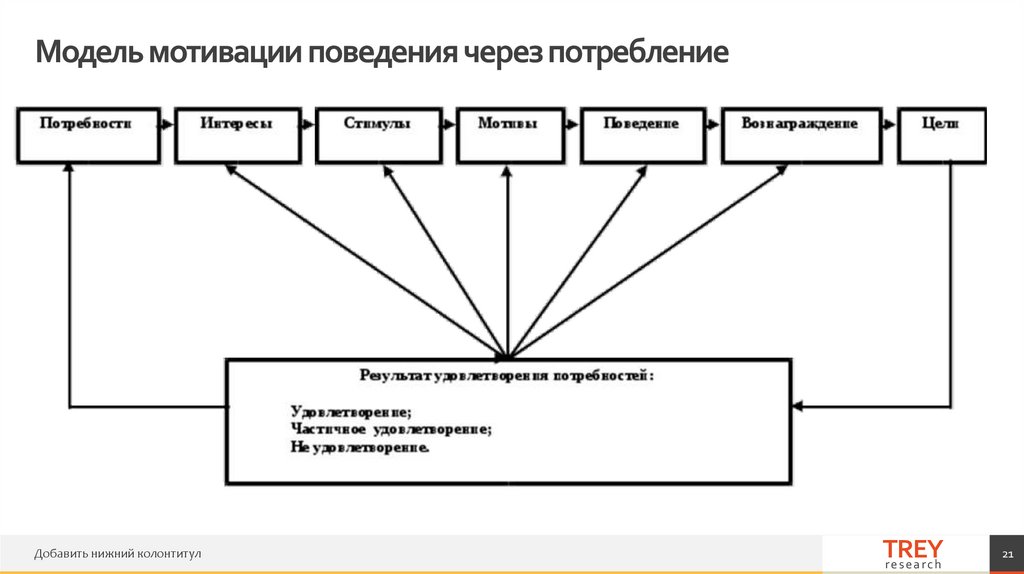 Модель мотивации поведения через потребление

Потребности

Интересы

Стимулы

Мотивы

Поведение

Вознаграждение

Цели

Результат удовлетворения потребностей:

Удовлетворение;
Частичное удовлетворение;
Не удовлетворение.

Добавить нижний колонтитул

TREY research

21